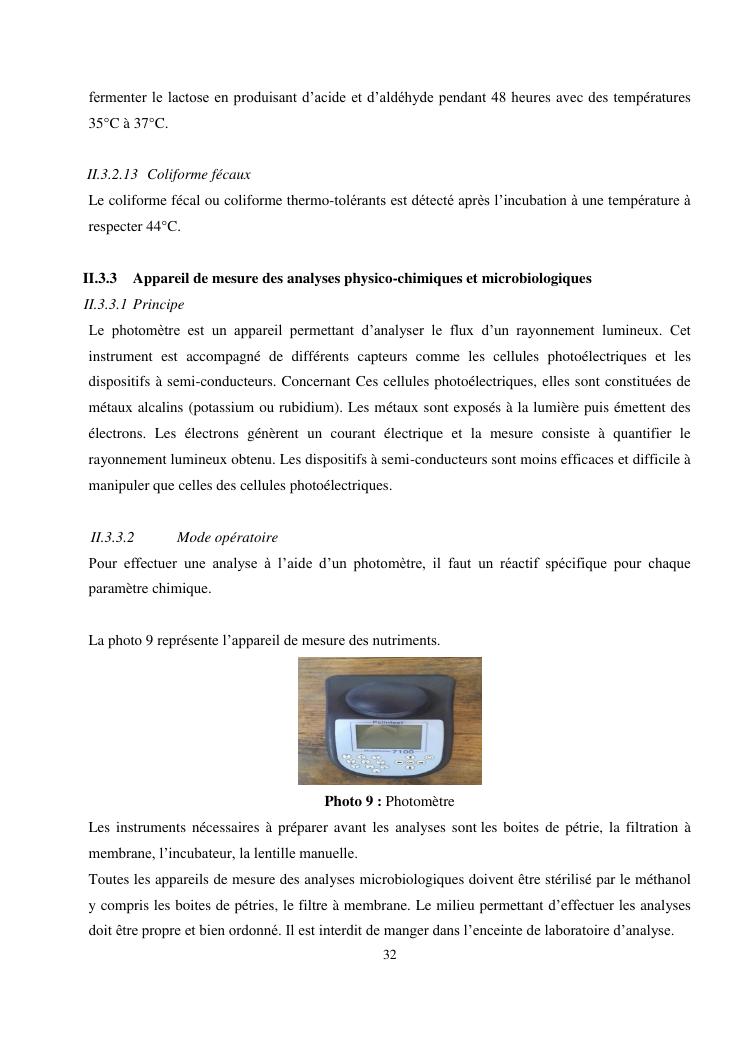 fermenter le lactose en produisant d'acide et d'aldéhyde pendant 48 heures avec des températures 35°C à 37°C.

II.3.2.13 Coliforme fécaux

Le coliforme fécal ou coliforme thermo-tolérants est détecté après l'incubation à une température à respecter 44°C.

II.3.3 Appareil de mesure des analyses physico-chimiques et microbiologiques

II.3.3.1 Principe

Le photomètre est un appareil permettant d'analyser le flux d'un rayonnement lumineux. Cet instrument est accompagné de différents capteurs comme les cellules photoélectriques et les dispositifs à semi-conducteurs. Concernant Ces cellules photoélectriques, elles sont constituées de métaux alcalins (potassium ou rubidium). Les métaux sont exposés à la lumière puis émettent des électrons. Les électrons génèrent un courant électrique et la mesure consiste à quantifier le rayonnement lumineux obtenu. Les dispositifs à semi-conducteurs sont moins efficaces et difficile à manipuler que celles des cellules photoélectriques.

II.3.3.2 Mode opératoire

Pour effectuer une analyse à l'aide d'un photomètre, il faut un réactif spécifique pour chaque paramètre chimique.

La photo 9 représente l'appareil de mesure des nutriments.

Palintest 7100

Photo 9 : Photomètre

Les instruments nécessaires à préparer avant les analyses sont les boites de pétrie, la filtration à membrane, l'incubateur, la lentille manuelle.

Toutes les appareils de mesure des analyses microbiologiques doivent être stérilisé par le méthanol y compris les boites de pétries, le filtre à membrane. Le milieu permettant d'effectuer les analyses doit être propre et bien ordonné. Il est interdit de manger dans l'enceinte de laboratoire d'analyse.

32